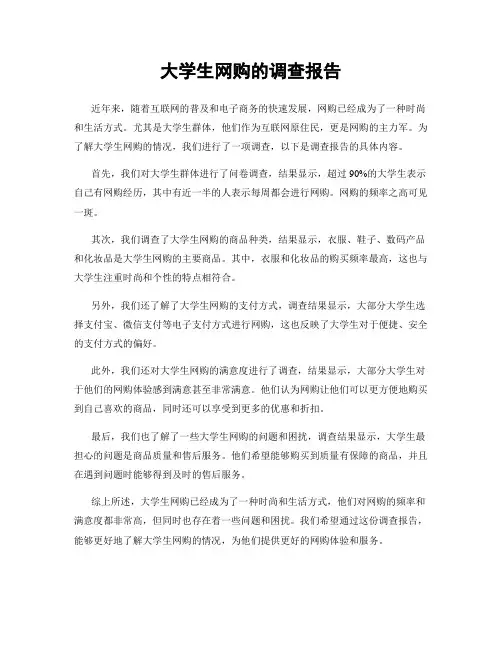 大学生网购的调查报告

近年来，随着互联网的普及和电子商务的快速发展，网购已经成为了一种时尚和生活方式。尤其是大学生群体，他们作为互联网原住民，更是网购的主力军。为了解大学生网购的情况，我们进行了一项调查，以下是调查报告的具体内容。

首先，我们对大学生群体进行了问卷调查，结果显示，超过90%的大学生表示自己有网购经历，其中有近一半的人表示每周都会进行网购。网购的频率之高可见一斑。

其次，我们调查了大学生网购的商品种类，结果显示，衣服、鞋子、数码产品和化妆品是大学生网购的主要商品。其中，衣服和化妆品的购买频率最高，这也与大学生注重时尚和个性的特点相符合。

另外，我们还了解了大学生网购的支付方式，调查结果显示，大部分大学生选择支付宝、微信支付等电子支付方式进行网购，这也反映了大学生对于便捷、安全的支付方式的偏好。

此外，我们还对大学生网购的满意度进行了调查，结果显示，大部分大学生对于他们的网购体验感到满意甚至非常满意。他们认为网购让他们可以更方便地购买到自己喜欢的商品，同时还可以享受到更多的优惠和折扣。

最后，我们也了解了一些大学生网购的问题和困扰，调查结果显示，大学生最担心的问题是商品质量和售后服务。他们希望能够购买到质量有保障的商品，并且在遇到问题时能够得到及时的售后服务。

综上所述，大学生网购已经成为了一种时尚和生活方式，他们对网购的频率和满意度都非常高，但同时也存在着一些问题和困扰。我们希望通过这份调查报告，能够更好地了解大学生网购的情况，为他们提供更好的网购体验和服务。